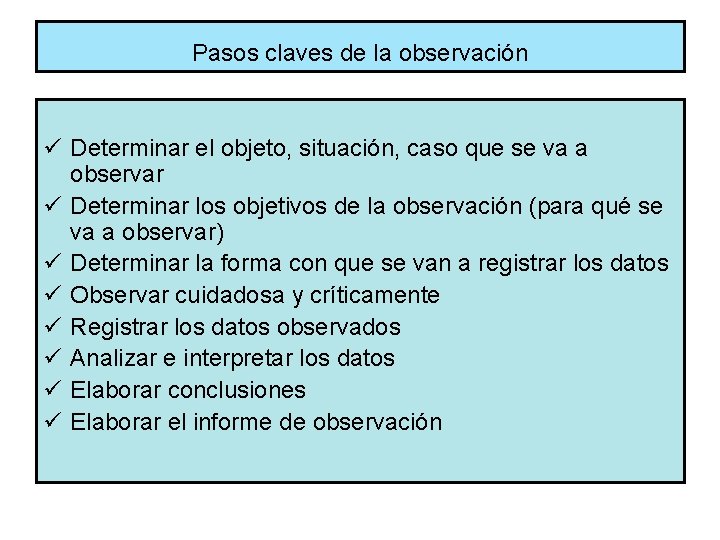 Pasos claves de la observación

✓ Determinar el objeto, situación, caso que se va a observar
✓ Determinar los objetivos de la observación (para qué se va a observar)
✓ Determinar la forma con que se van a registrar los datos
✓ Observar cuidadosa y críticamente
✓ Registrar los datos observados
✓ Analizar e interpretar los datos
✓ Elaborar conclusiones
✓ Elaborar el informe de observación